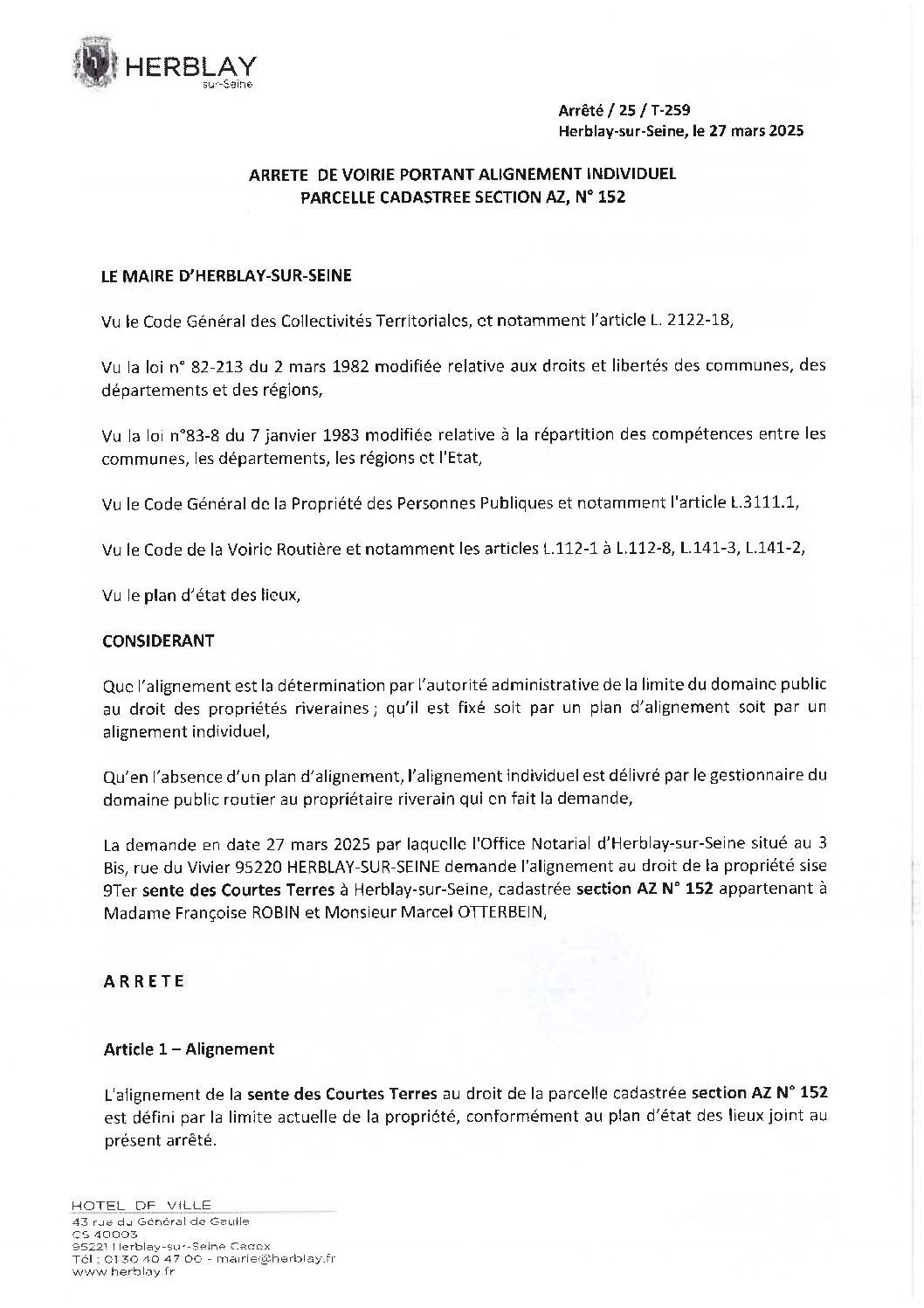 HERBLAY
sur-Seine

Arrêté / 25 / T-259
Herblay-sur-Seine, le 27 mars 2025

ARRETE DE VOIRIE PORTANT ALIGNEMENT INDIVIDUEL
PARCELLE CADASTREE SECTION AZ, N° 152

LE MAIRE D'HERBLAY-SUR-SEINE

Vu le Code Général des Collectivités Territoriales, et notamment l'article L. 2122-18,

Vu la loi n° 82-213 du 2 mars 1982 modifiée relative aux droits et libertés des communes, des départements et des régions,

Vu la loi n°83-8 du 7 janvier 1983 modifiée relative à la répartition des compétences entre les communes, les départements, les régions et l'Etat,

Vu le Code Général de la Propriété des Personnes Publiques et notamment l'article L.3111.1,

Vu le Code de la Voirie Routière et notamment les articles L.112-1 à L.112-8, L.141-3, L.141-2,

Vu le plan d'état des lieux,

CONSIDERANT

Que l'alignement est la détermination par l'autorité administrative de la limite du domaine public au droit des propriétés riveraines ; qu'il est fixé soit par un plan d'alignement soit par un alignement individuel,

Qu'en l'absence d'un plan d'alignement, l'alignement individuel est délivré par le gestionnaire du domaine public routier au propriétaire riverain qui en fait la demande,

La demande en date 27 mars 2025 par laquelle l'Office Notarial d'Herblay-sur-Seine situé au 3 Bis, rue du Vivier 95220 HERBLAY-SUR-SEINE demande l'alignement au droit de la propriété sise 9Ter sente des Courtes Terres à Herblay-sur-Seine, cadastrée section AZ N° 152 appartenant à Madame Françoise ROBIN et Monsieur Marcel OTTERBEIN,

ARRETE

Article 1 – Alignement

L'alignement de la sente des Courtes Terres au droit de la parcelle cadastrée section AZ N° 152 est défini par la limite actuelle de la propriété, conformément au plan d'état des lieux joint au présent arrêté.

HOTEL DE VILLE
43 rue du Général de Gaulle
CS 40003
95221 Herblay-sur-Seine Cedex
Tél : 01 30 40 47 00 - mairie@herblay.fr
www.herblay.fr